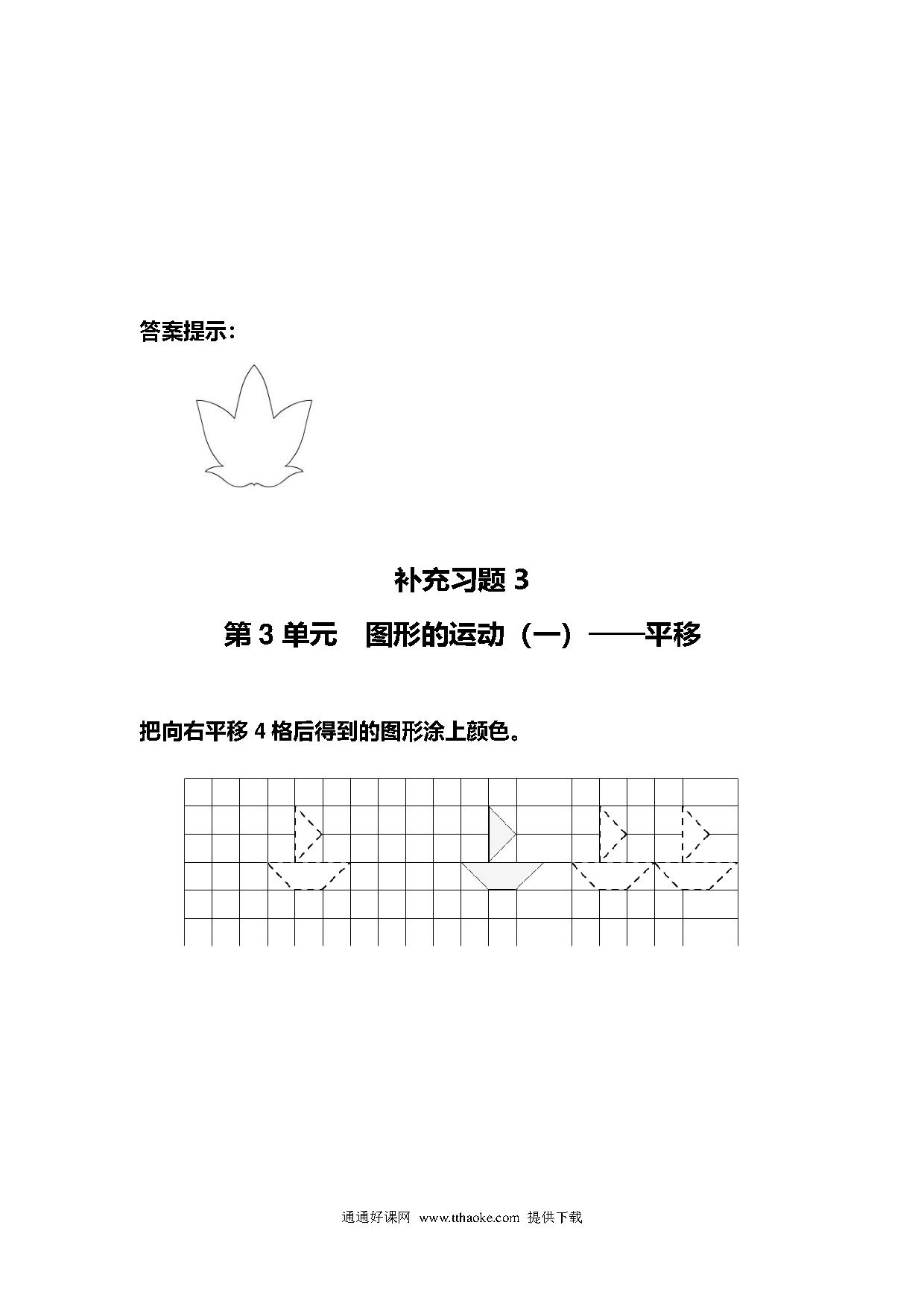 答案提示：

补充习题 3

第 3 单元　图形的运动（一）——平移

把向右平移 4 格后得到的图形涂上颜色。

通通好课网 www.tthaoke.com 提供下载